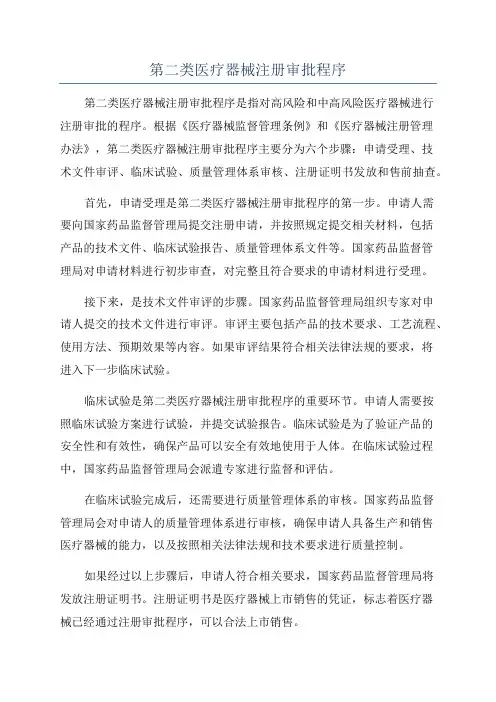 第二类医疗器械注册审批程序

第二类医疗器械注册审批程序是指对高风险和中高风险医疗器械进行注册审批的程序。根据《医疗器械监督管理条例》和《医疗器械注册管理办法》，第二类医疗器械注册审批程序主要分为六个步骤：申请受理、技术文件审评、临床试验、质量管理体系审核、注册证明书发放和售前抽查。

首先，申请受理是第二类医疗器械注册审批程序的第一步。申请人需要向国家药品监督管理局提交注册申请，并按照规定提交相关材料，包括产品的技术文件、临床试验报告、质量管理体系文件等。国家药品监督管理局对申请材料进行初步审查，对完整且符合要求的申请材料进行受理。

接下来，是技术文件审评的步骤。国家药品监督管理局组织专家对申请人提交的技术文件进行审评。审评主要包括产品的技术要求、工艺流程、使用方法、预期效果等内容。如果审评结果符合相关法律法规的要求，将进入下一步临床试验。

临床试验是第二类医疗器械注册审批程序的重要环节。申请人需要按照临床试验方案进行试验，并提交试验报告。临床试验是为了验证产品的安全性和有效性，确保产品可以安全有效地使用于人体。在临床试验过程中，国家药品监督管理局会派遣专家进行监督和评估。

在临床试验完成后，还需要进行质量管理体系的审核。国家药品监督管理局会对申请人的质量管理体系进行审核，确保申请人具备生产和销售医疗器械的能力，以及按照相关法律法规和技术要求进行质量控制。

如果经过以上步骤后，申请人符合相关要求，国家药品监督管理局将发放注册证明书。注册证明书是医疗器械上市销售的凭证，标志着医疗器械已经通过注册审批程序，可以合法上市销售。